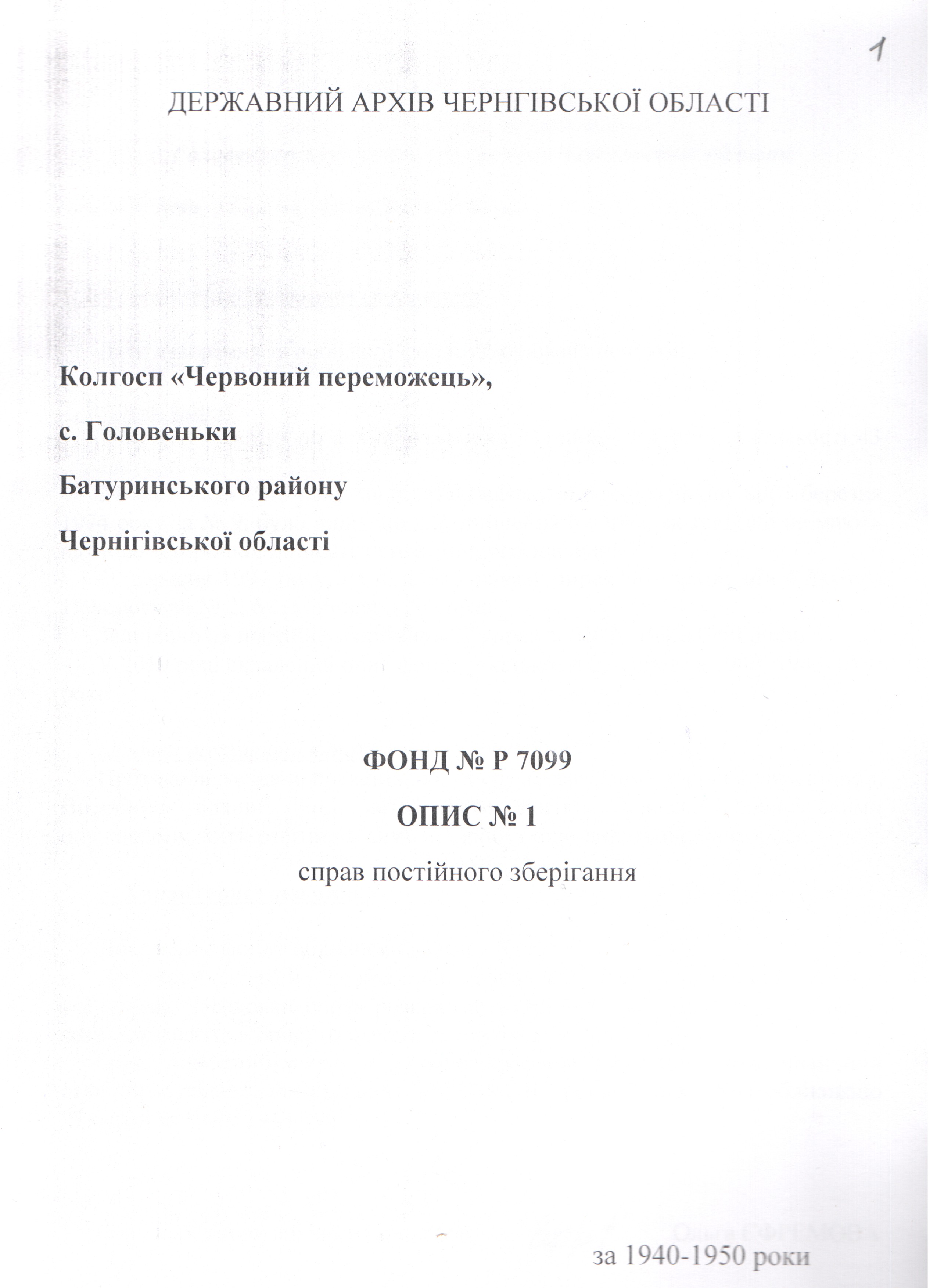 1

ДЕРЖАВНИЙ АРХІВ ЧЕРНГІВСЬКОЇ ОБЛАСТІ

Колгосп «Червоний переможець»,

с. Головеньки

Батуринського району

Чернігівської області

ФОНД № Р 7099

ОПИС № 1

справ постійного зберігання

за 1940-1950 роки